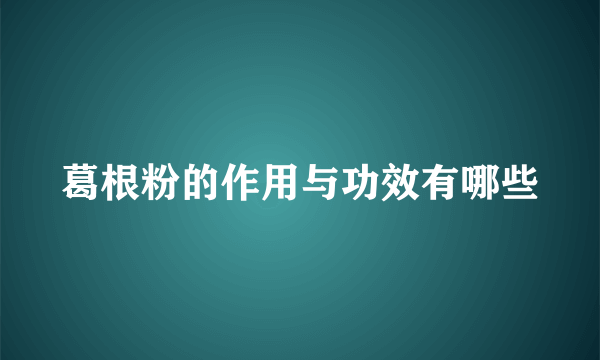 葛根粉的作用与功效有哪些